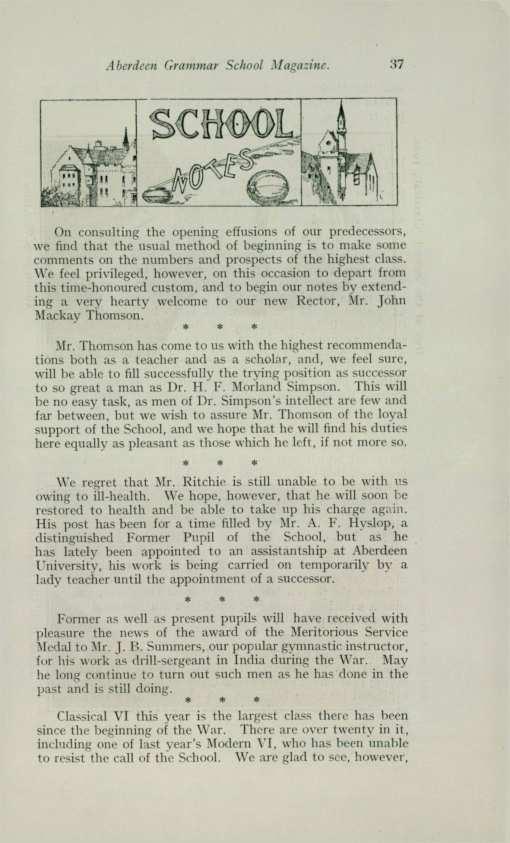 Aberdeen Grammar School Magazine. 37

SCHOOL NOTES

On consulting the opening effusions of our predecessors, we find that the usual method of beginning is to make some comments on the numbers and prospects of the highest class. We feel privileged, however, on this occasion to depart from this time-honoured custom, and to begin our notes by extending a very hearty welcome to our new Rector, Mr. John Mackay Thomson.

* * *

Mr. Thomson has come to us with the highest recommendations both as a teacher and as a scholar, and, we feel sure, will be able to fill successfully the trying position as successor to so great a man as Dr. H. F. Morland Simpson. This will be no easy task, as men of Dr. Simpson's intellect are few and far between, but we wish to assure Mr. Thomson of the loyal support of the School, and we hope that he will find his duties here equally as pleasant as those which he left, if not more so.

* * *

We regret that Mr. Ritchie is still unable to be with us owing to ill-health. We hope, however, that he will soon be restored to health and be able to take up his charge again. His post has been for a time filled by Mr. A. F. Hyslop, a distinguished Former Pupil of the School, but as he has lately been appointed to an assistantship at Aberdeen University, his work is being carried on temporarily by a lady teacher until the appointment of a successor.

* * *

Former as well as present pupils will have received with pleasure the news of the award of the Meritorious Service Medal to Mr. J. B. Summers, our popular gymnastic instructor, for his work as drill-sergeant in India during the War. May he long continue to turn out such men as he has done in the past and is still doing.

* * *

Classical VI this year is the largest class there has been since the beginning of the War. There are over twenty in it, including one of last year's Modern VI, who has been unable to resist the call of the School. We are glad to see, however,